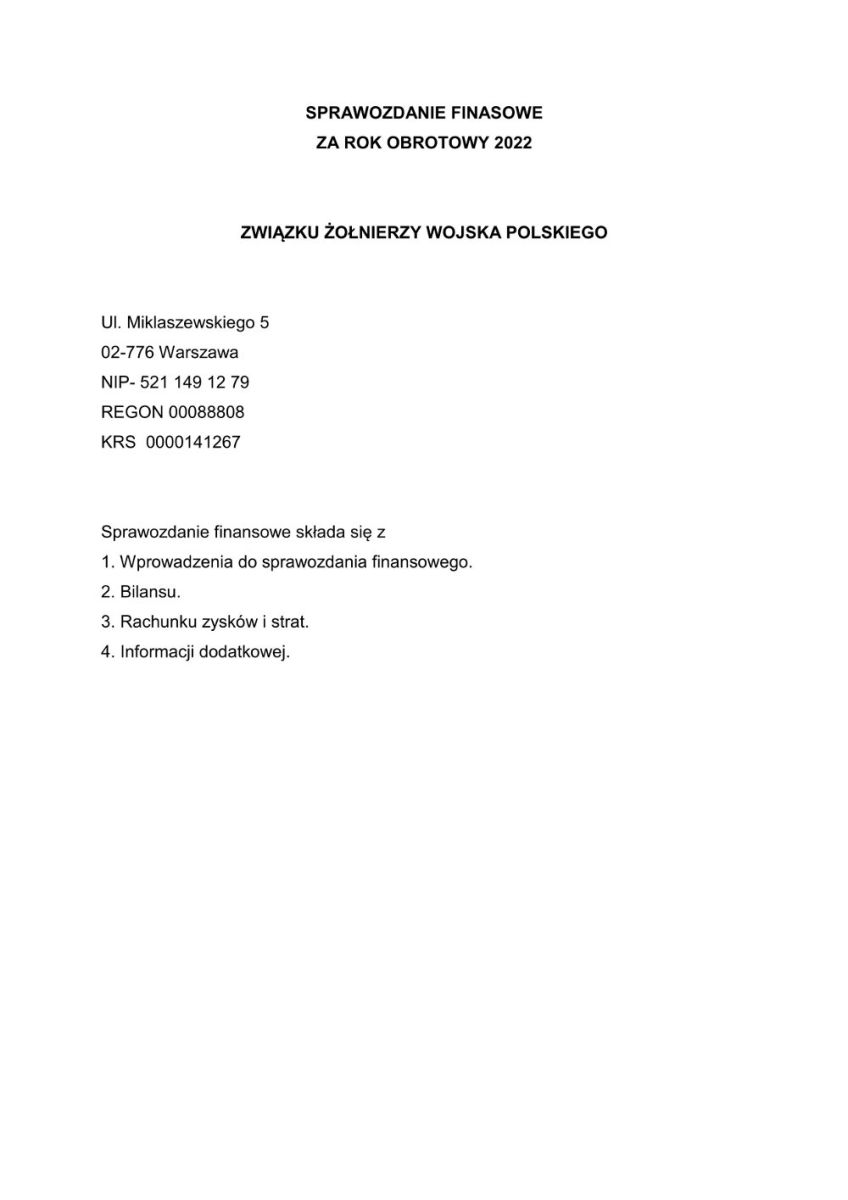 SPRAWOZDANIE FINASOWE
ZA ROK OBROTOWY 2022

ZWIĄZKU ŻOŁNIERZY WOJSKA POLSKIEGO

Ul. Miklaszewskiego 5
02-776 Warszawa
NIP- 521 149 12 79
REGON 00088808
KRS 0000141267

Sprawozdanie finansowe składa się z
1. Wprowadzenia do sprawozdania finansowego.
2. Bilansu.
3. Rachunku zysków i strat.
4. Informacji dodatkowej.